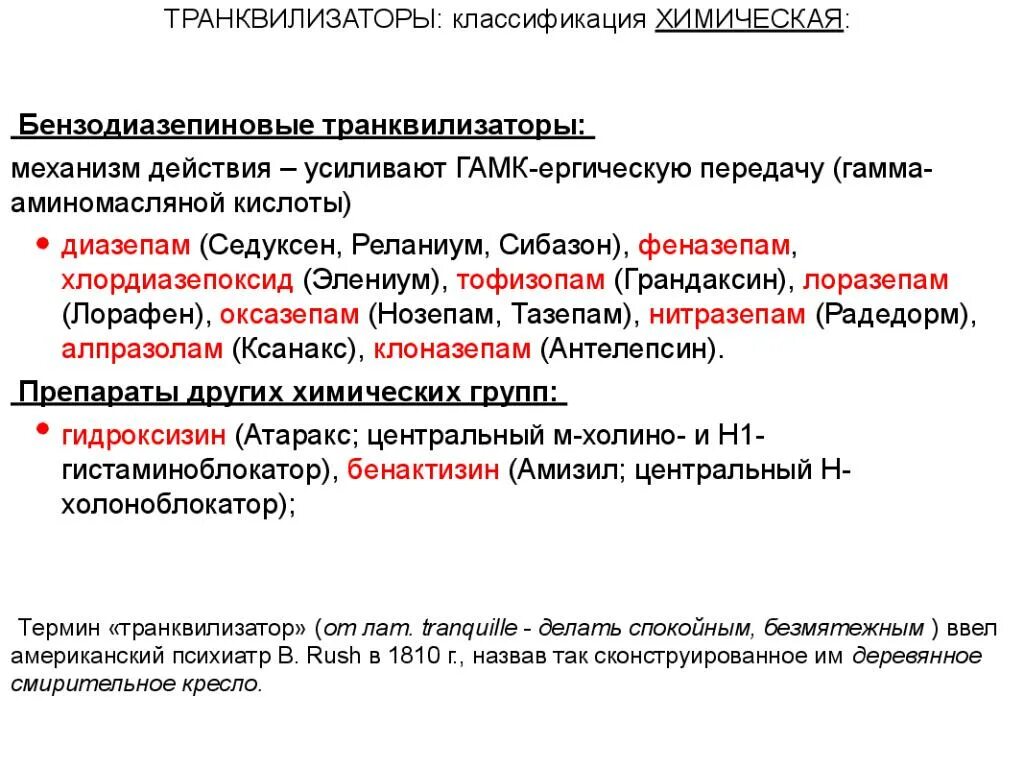 ТРАНКВИЛИЗАТОРЫ: классификация ХИМИЧЕСКАЯ:

Бензодиазепиновые транквилизаторы:

механизм действия – усиливают ГАМК-ергическую передачу (гамма-аминомасляной кислоты)

• диазепам (Седуксен, Реланиум, Сибазон), феназепам, хлордиазепоксид (Элениум), тофизопам (Грандаксин), лоразепам (Лорафен), оксазепам (Нозепам, Тазепам), нитразепам (Радедорм), алпразолам (Ксанакс), клоназепам (Антелепсин).

Препараты других химических групп:

• гидроксизин (Атаракс; центральный м-холино- и Н1-гистаминоблокатор), бенактизин (Амизил; центральный Н-холоноблокатор);

Термин «транквилизатор» (от лат. tranquille - делать спокойным, безмятежным ) ввел американский психиатр B. Rush в 1810 г., назвав так сконструированное им деревянное смирительное кресло.